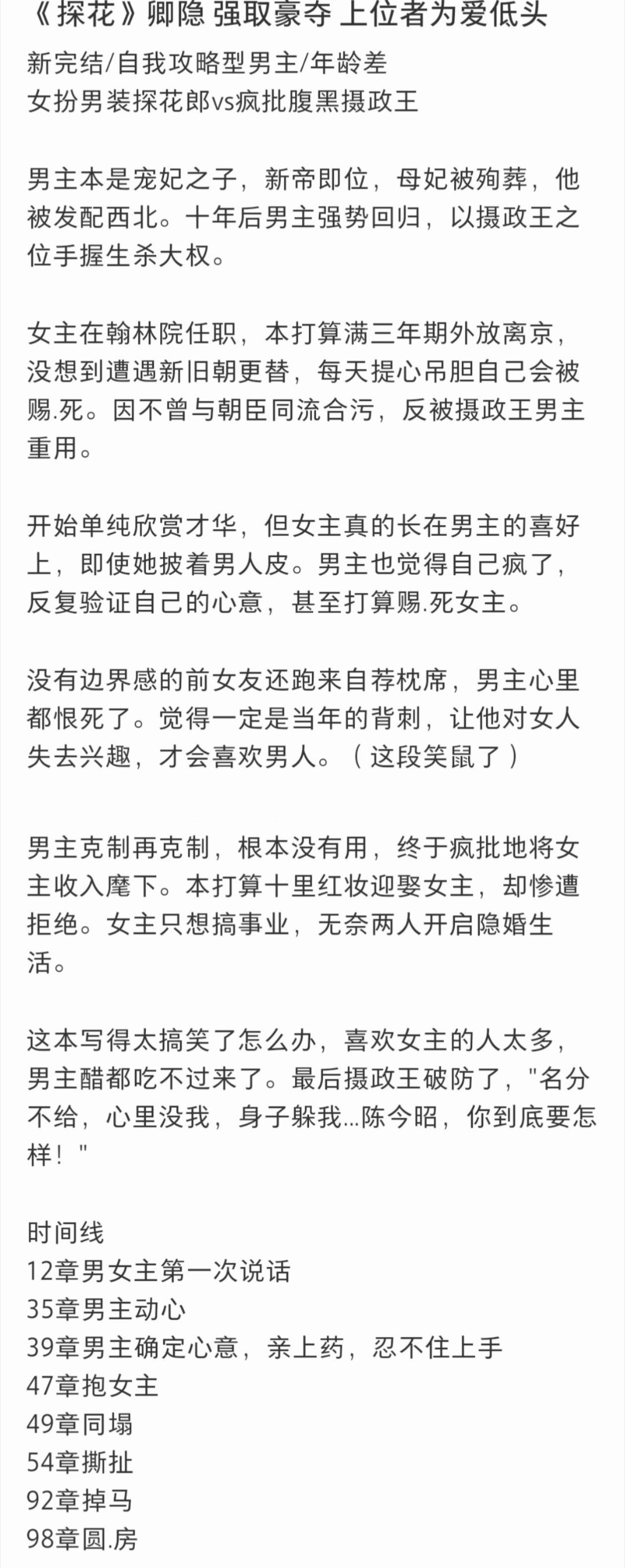 《探花》卿隐 强取豪夺 上位者为爱低头
新完结/自我攻略型男主/年龄差
女扮男装探花郎vs疯批腹黑摄政王

男主本是宠妃之子，新帝即位，母妃被殉葬，他被发配西北。十年后男主强势回归，以摄政王之位手握生杀大权。

女主在翰林院任职，本打算满三年期外放离京，没想到遭遇新旧朝更替，每天提心吊胆自己会被赐.死。因不曾与朝臣同流合污，反被摄政王男主重用。

开始单纯欣赏才华，但女主真的长在男主的喜好上，即使她披着男人皮。男主也觉得自己疯了，反复验证自己的心意，甚至打算赐.死女主。

没有边界感的前女友还跑来自荐枕席，男主心里都恨死了。觉得一定是当年的背刺，让他对女人失去兴趣，才会喜欢男人。（这段笑鼠了）

男主克制再克制，根本没有用，终于疯批地将女主收入麾下。本打算十里红妆迎娶女主，却惨遭拒绝。女主只想搞事业，无奈两人开启隐婚生活。

这本写得太搞笑了怎么办，喜欢女主的人太多，男主醋都吃不过来了。最后摄政王破防了，"名分不给，心里没我，身子躲我...陈今昭，你到底要怎样！"

时间线
12章男女主第一次说话
35章男主动心
39章男主确定心意，亲上药，忍不住上手
47章抱女主
49章同塌
54章撕扯
92章掉马
98章圆.房